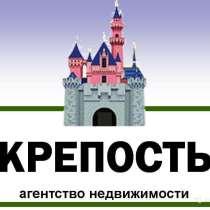 КРЕПОСТЬ

агентство недвижимости